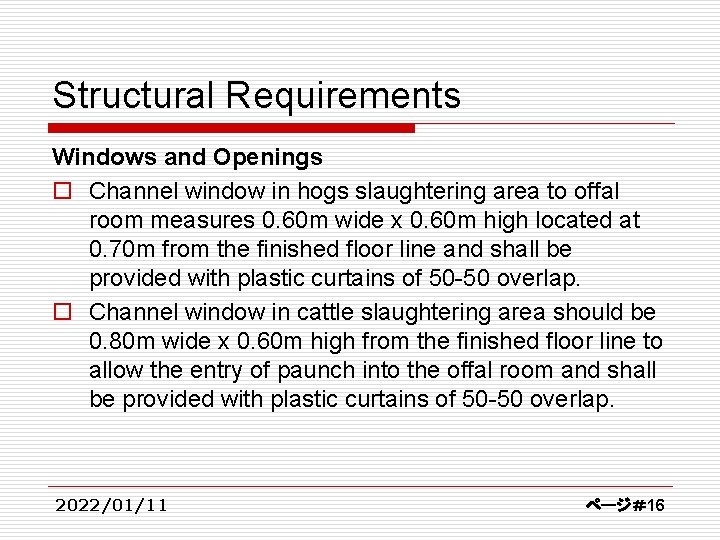 Structural Requirements

Windows and Openings

□ Channel window in hogs slaughtering area to offal room measures 0.60m wide x 0.60m high located at 0.70m from the finished floor line and shall be provided with plastic curtains of 50-50 overlap.

□ Channel window in cattle slaughtering area should be 0.80m wide x 0.60m high from the finished floor line to allow the entry of paunch into the offal room and shall be provided with plastic curtains of 50-50 overlap.

2022/01/11

ページ#16